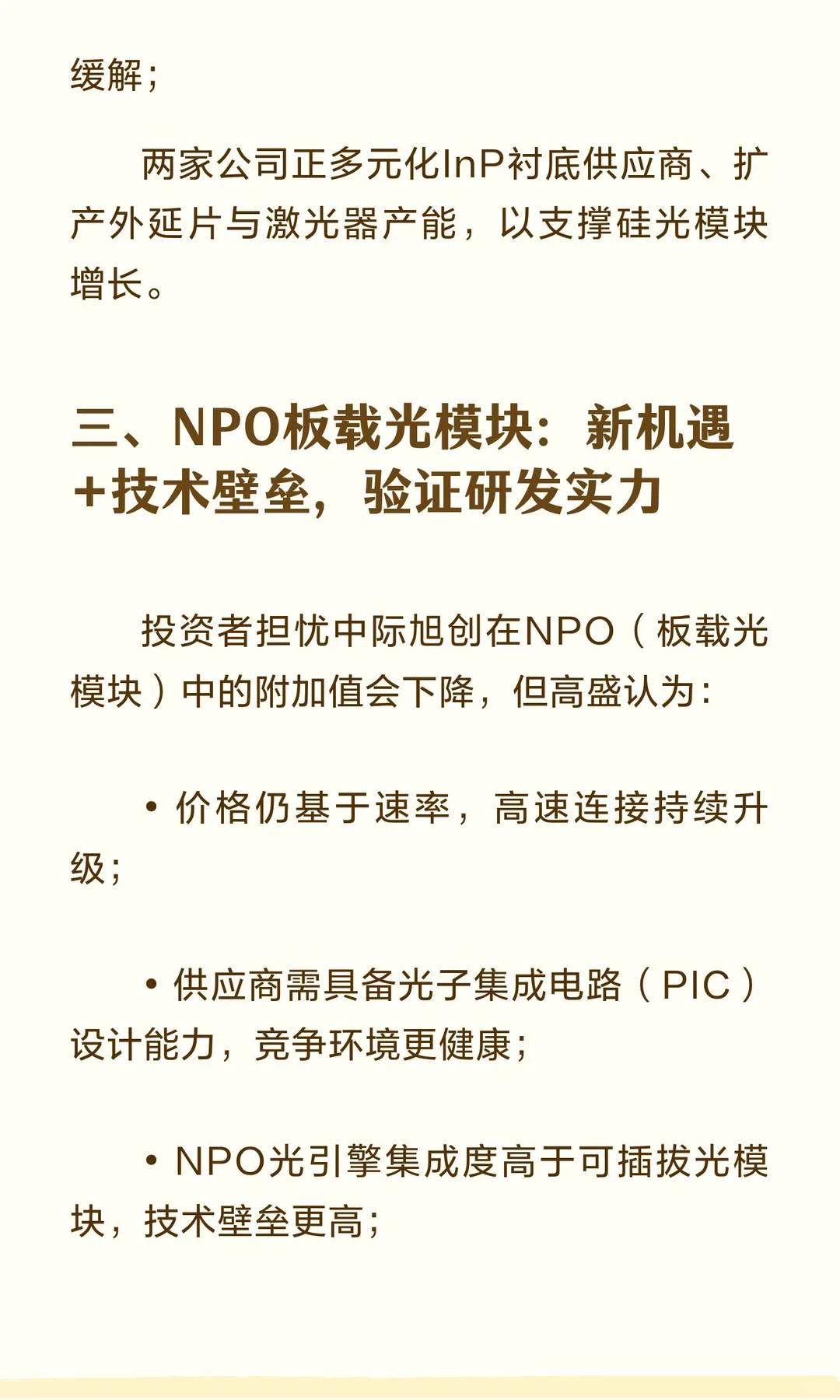 缓解；

两家公司正多元化InP衬底供应商、扩产外延片与激光器产能，以支撑硅光模块增长。

三、NPO板载光模块：新机遇+技术壁垒，验证研发实力

投资者担忧中际旭创在NPO（板载光模块）中的附加值会下降，但高盛认为：

• 价格仍基于速率，高速连接持续升级；

• 供应商需具备光子集成电路（PIC）设计能力，竞争环境更健康；

• NPO光引擎集成度高于可插拔光模块，技术壁垒更高；